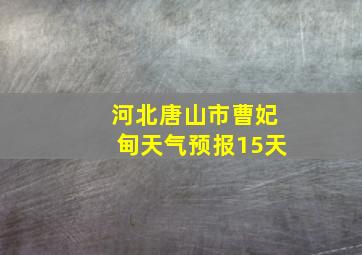 河北唐山市曹妃甸天气预报15天